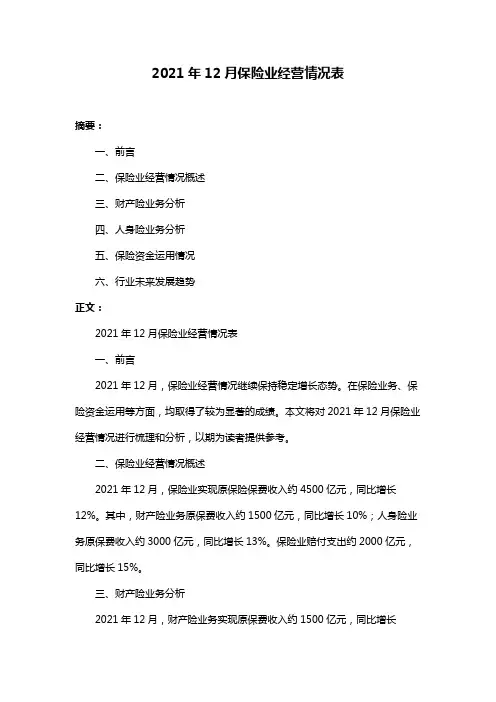 2021 年 12 月保险业经营情况表

摘要：

一、前言

二、保险业经营情况概述

三、财产险业务分析

四、人身险业务分析

五、保险资金运用情况

六、行业未来发展趋势

正文：

2021 年 12 月保险业经营情况表

一、前言

2021 年 12 月，保险业经营情况继续保持稳定增长态势。在保险业务、保险资金运用等方面，均取得了较为显著的成绩。本文将对 2021 年 12 月保险业经营情况进行梳理和分析，以期为读者提供参考。

二、保险业经营情况概述

2021 年 12 月，保险业实现原保险保费收入约 4500 亿元，同比增长 12%。其中，财产险业务原保费收入约 1500 亿元，同比增长 10%；人身险业务原保费收入约 3000 亿元，同比增长 13%。保险业赔付支出约 2000 亿元，同比增长 15%。

三、财产险业务分析

2021 年 12 月，财产险业务实现原保费收入约 1500 亿元，同比增长